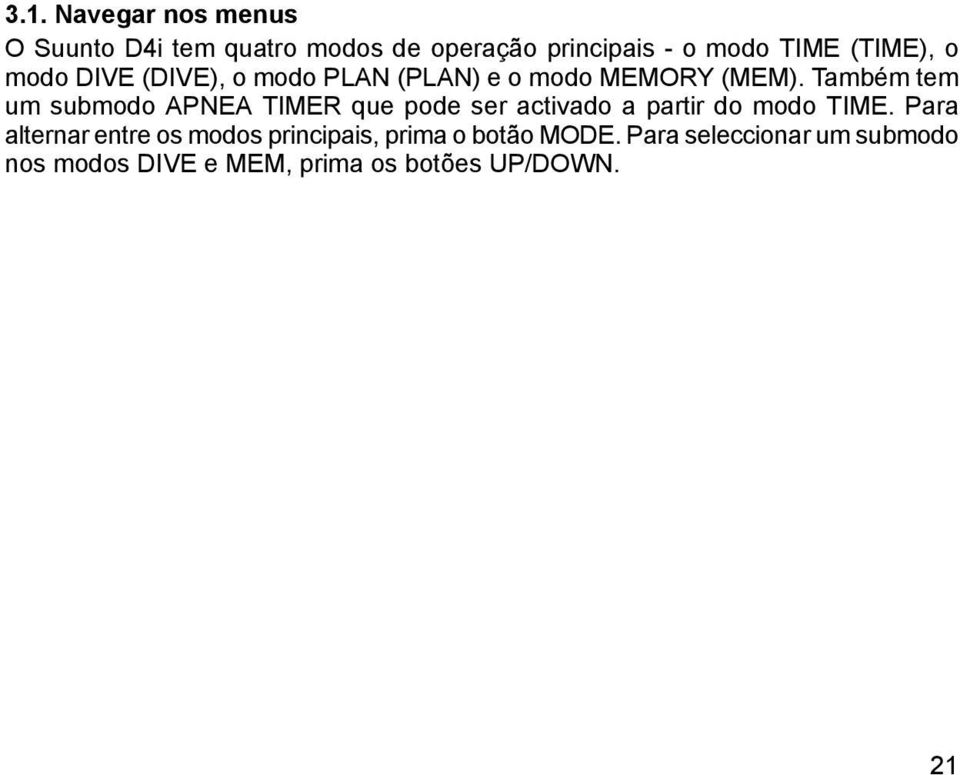 3.1. Navegar nos menus

O Suunto D4i tem quatro modos de operação principais - o modo TIME (TIME), o modo DIVE (DIVE), o modo PLAN (PLAN) e o modo MEMORY (MEM). Também tem um submodo APNEA TIMER que pode ser activado a partir do modo TIME. Para alternar entre os modos principais, prima o botão MODE. Para seleccionar um submodo nos modos DIVE e MEM, prima os botões UP/DOWN.

21